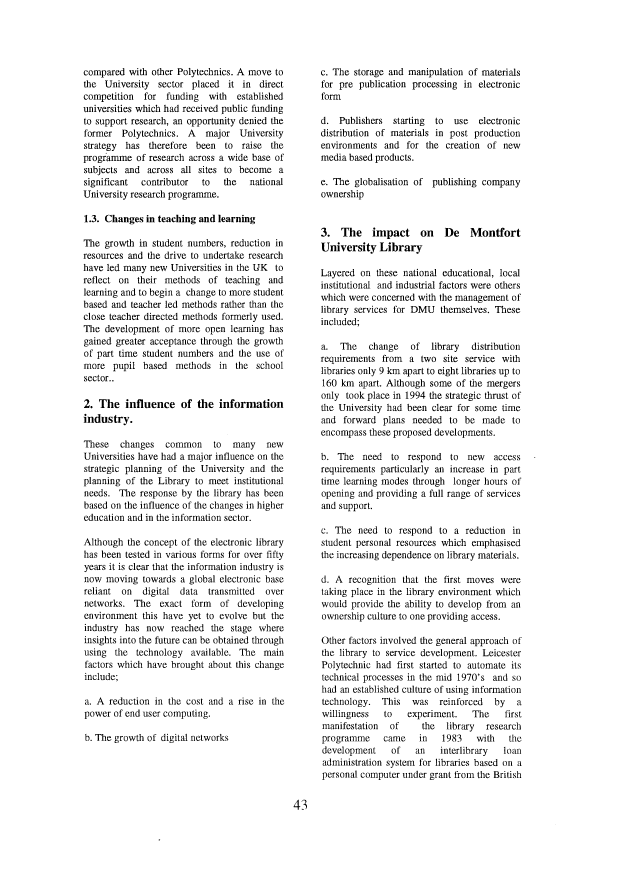 compared with other Polytechnics. A move to the University sector placed it in direct competition for funding with established universities which had received public funding to support research, an opportunity denied the former Polytechnics. A major University strategy has therefore been to raise the programme of research across a wide base of subjects and across all sites to become a significant contributor to the national University research programme.

1.3. Changes in teaching and learning

The growth in student numbers, reduction in resources and the drive to undertake research have led many new Universities in the UK to reflect on their methods of teaching and learning and to begin a change to more student based and teacher led methods rather than the close teacher directed methods formerly used. The development of more open learning has gained greater acceptance through the growth of part time student numbers and the use of more pupil based methods in the school sector..

2. The influence of the information industry.

These changes common to many new Universities have had a major influence on the strategic planning of the University and the planning of the Library to meet institutional needs. The response by the library has been based on the influence of the changes in higher education and in the information sector.

Although the concept of the electronic library has been tested in various forms for over fifty years it is clear that the information industry is now moving towards a global electronic base reliant on digital data transmitted over networks. The exact form of developing environment this have yet to evolve but the industry has now reached the stage where insights into the future can be obtained through using the technology available. The main factors which have brought about this change include;

a. A reduction in the cost and a rise in the power of end user computing.

b. The growth of digital networks

c. The storage and manipulation of materials for pre publication processing in electronic form

d. Publishers starting to use electronic distribution of materials in post production environments and for the creation of new media based products.

e. The globalisation of publishing company ownership

3. The impact on De Montfort University Library

Layered on these national educational, local institutional and industrial factors were others which were concerned with the management of library services for DMU themselves. These included;

a. The change of library distribution requirements from a two site service with libraries only 9 km apart to eight libraries up to 160 km apart. Although some of the mergers only took place in 1994 the strategic thrust of the University had been clear for some time and forward plans needed to be made to encompass these proposed developments.

b. The need to respond to new access requirements particularly an increase in part time learning modes through longer hours of opening and providing a full range of services and support.

c. The need to respond to a reduction in student personal resources which emphasised the increasing dependence on library materials.

d. A recognition that the first moves were taking place in the library environment which would provide the ability to develop from an ownership culture to one providing access.

Other factors involved the general approach of the library to service development. Leicester Polytechnic had first started to automate its technical processes in the mid 1970's and so had an established culture of using information technology. This was reinforced by a willingness to experiment. The first manifestation of the library research programme came in 1983 with the development of an interlibrary loan administration system for libraries based on a personal computer under grant from the British

43